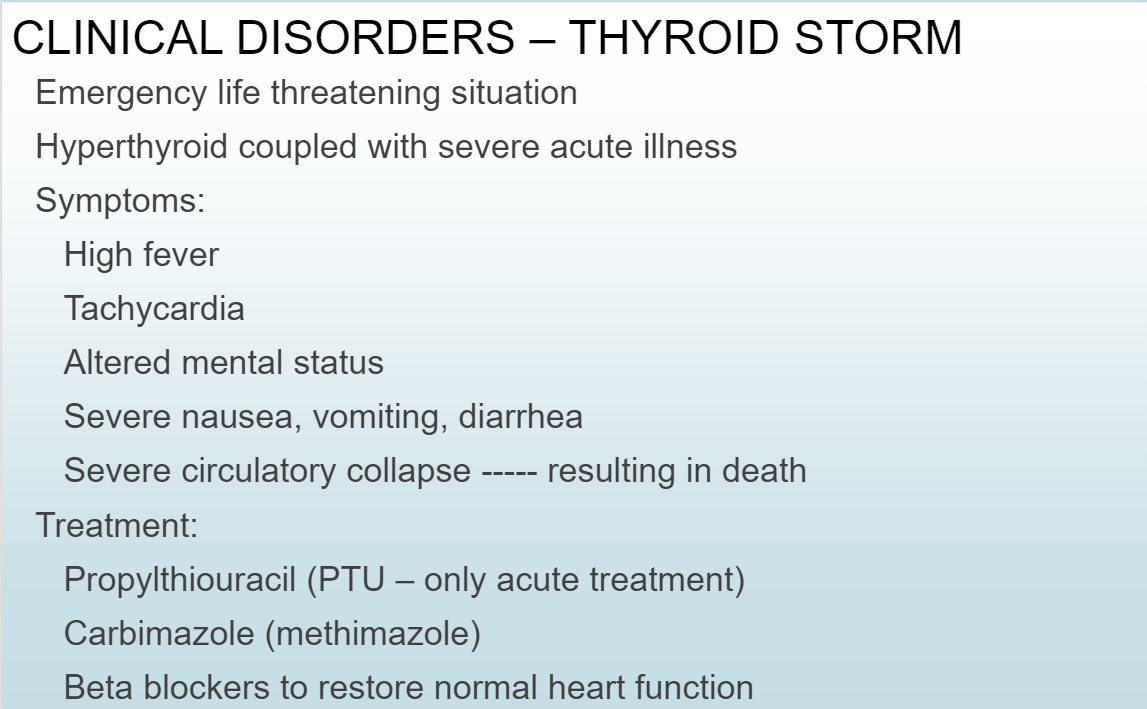 CLINICAL DISORDERS – THYROID STORM

Emergency life threatening situation

Hyperthyroid coupled with severe acute illness

Symptoms:

High fever

Tachycardia

Altered mental status

Severe nausea, vomiting, diarrhea

Severe circulatory collapse ----- resulting in death

Treatment:

Propylthiouracil (PTU – only acute treatment)

Carbimazole (methimazole)

Beta blockers to restore normal heart function